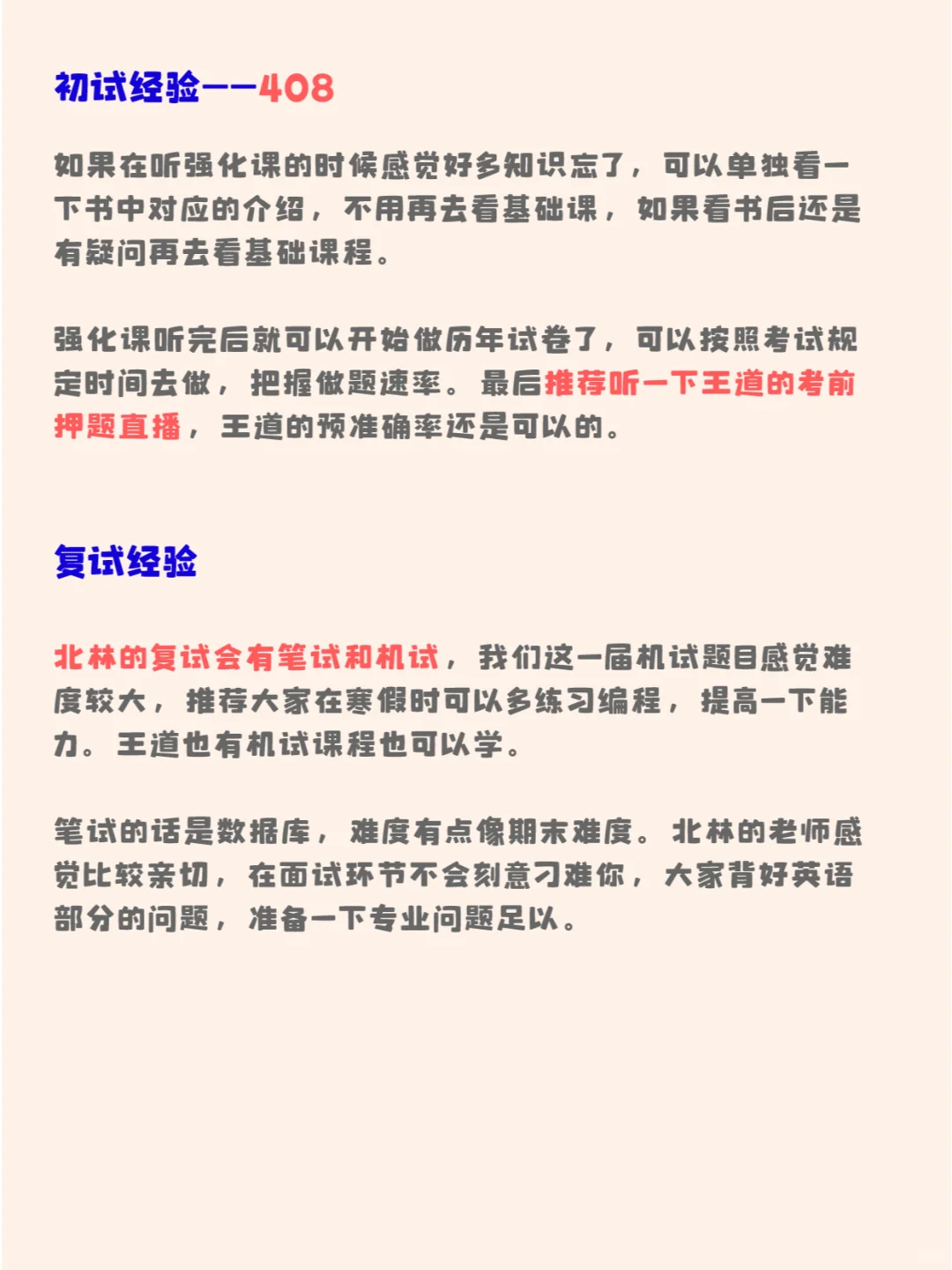 初试经验——408

如果在听强化课的时候感觉好多知识忘了，可以单独看一下书中对应的介绍，不用再去看基础课，如果看书后还是有疑问再去看基础课程。

强化课听完后就可以开始做历年试卷了，可以按照考试规定时间去做，把握做题速率。最后推荐听一下王道的考前押题直播，王道的预准确率还是可以的。

复试经验

北林的复试会有笔试和机试，我们这一届机试题目感觉难度较大，推荐大家在寒假时可以多练习编程，提高一下能力。王道也有机试课程也可以学。

笔试的话是数据库，难度有点像期末难度。北林的老师感觉比较亲切，在面试环节不会刻意刁难你，大家背好英语部分的问题，准备一下专业问题足以。